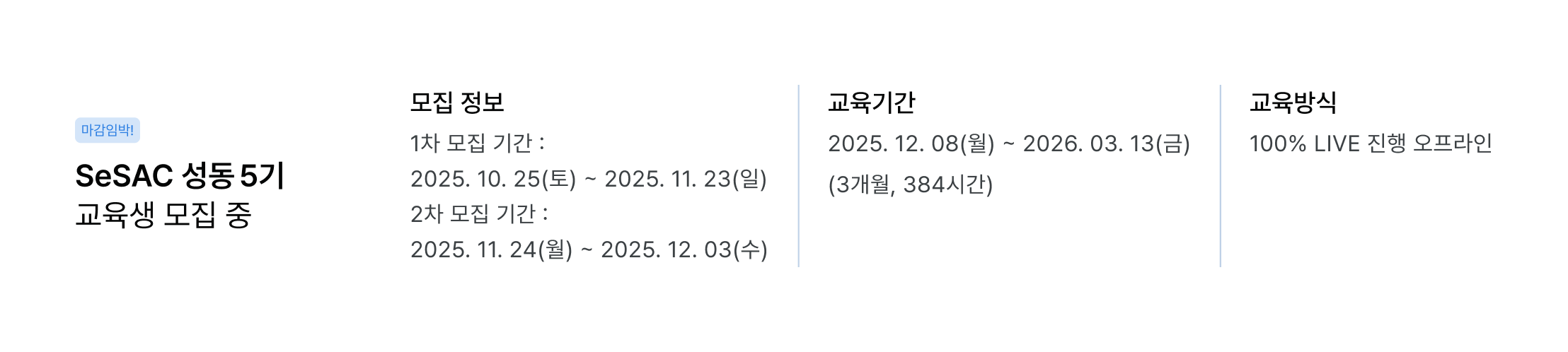 마감임박!

SeSAC 성동 5기
교육생 모집 중

모집 정보
1차 모집 기간 :
2025. 10. 25(토) ~ 2025. 11. 23(일)
2차 모집 기간 :
2025. 11. 24(월) ~ 2025. 12. 03(수)

교육기간
2025. 12. 08(월) ~ 2026. 03. 13(금)
(3개월, 384시간)

교육방식
100% LIVE 진행 오프라인